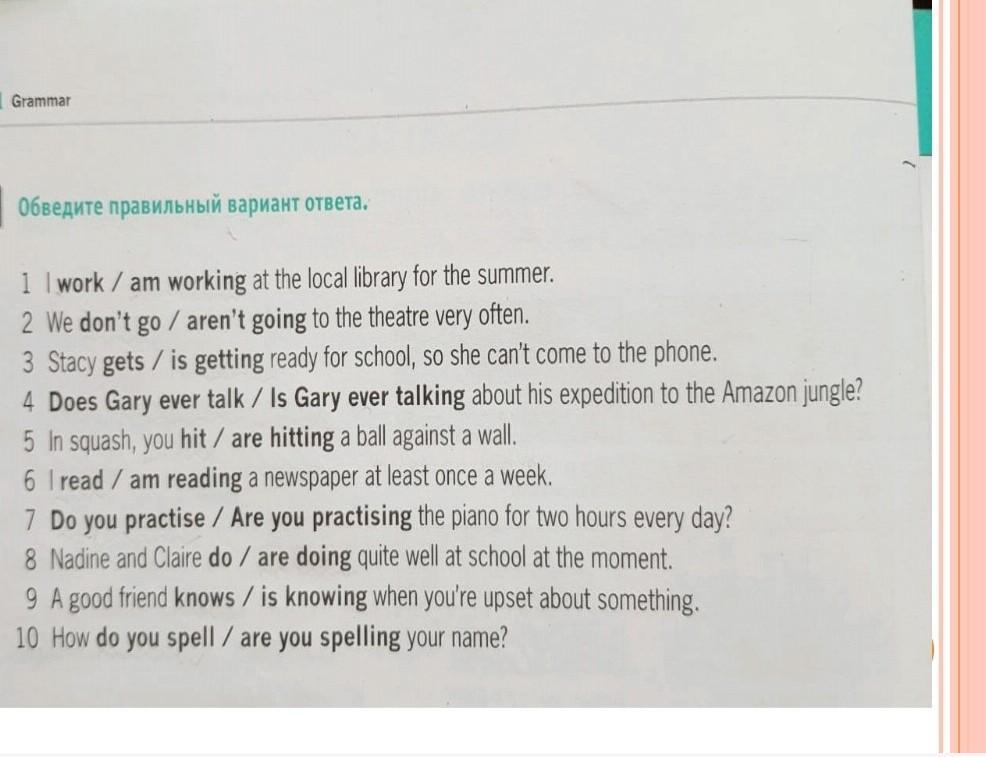 Grammar

Обведите правильный вариант ответа.

1 I work / am working at the local library for the summer.
2 We don't go / aren't going to the theatre very often.
3 Stacy gets / is getting ready for school, so she can't come to the phone.
4 Does Gary ever talk / Is Gary ever talking about his expedition to the Amazon jungle?
5 In squash, you hit / are hitting a ball against a wall.
6 I read / am reading a newspaper at least once a week.
7 Do you practise / Are you practising the piano for two hours every day?
8 Nadine and Claire do / are doing quite well at school at the moment.
9 A good friend knows / is knowing when you're upset about something.
10 How do you spell / are you spelling your name?